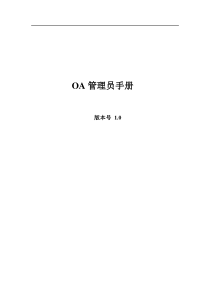 OA 管理员手册

版本号 1.0